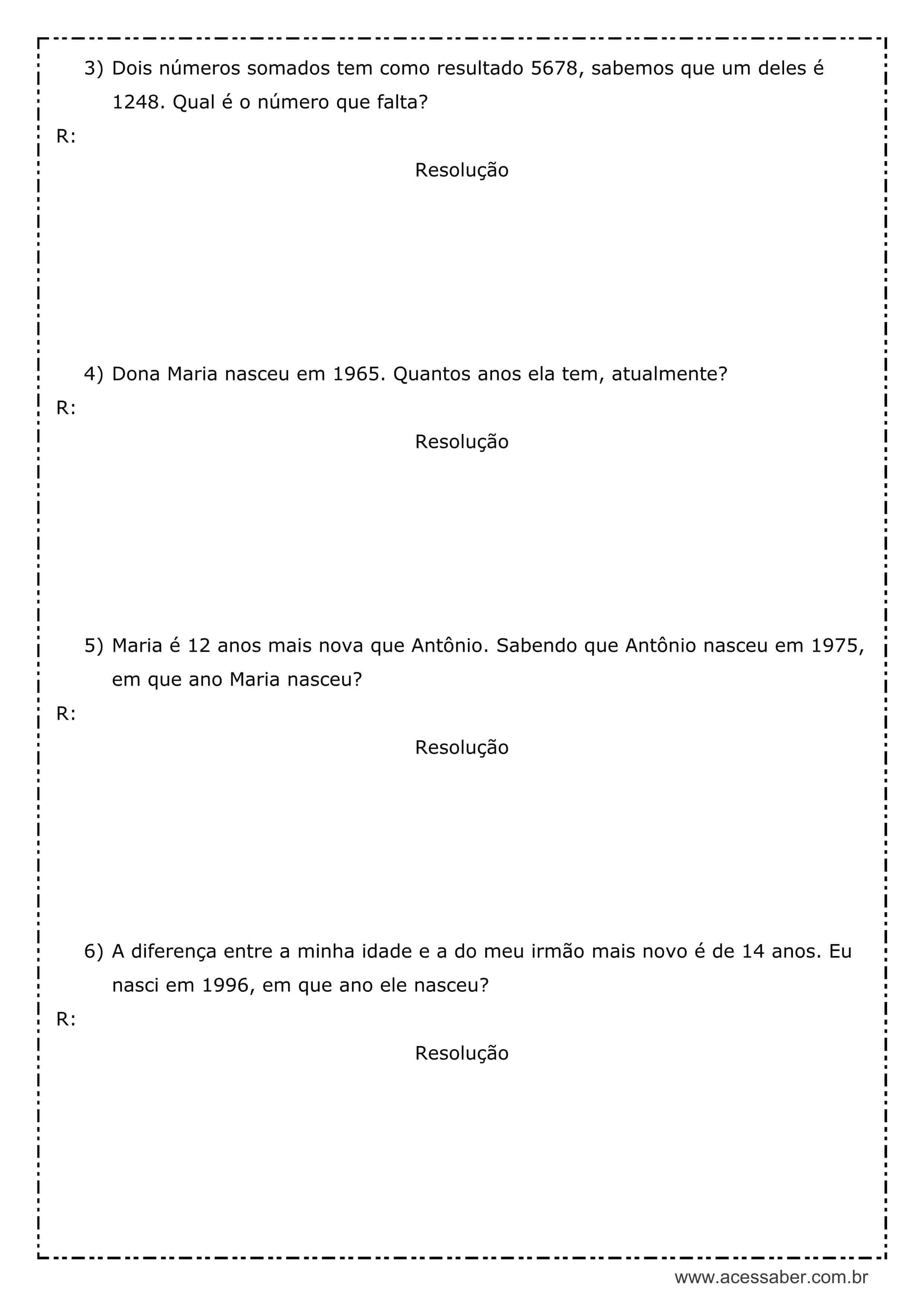 3) Dois números somados tem como resultado 5678, sabemos que um deles é 1248. Qual é o número que falta?

R:

Resolução

4) Dona Maria nasceu em 1965. Quantos anos ela tem, atualmente?

R:

Resolução

5) Maria é 12 anos mais nova que Antônio. Sabendo que Antônio nasceu em 1975, em que ano Maria nasceu?

R:

Resolução

6) A diferença entre a minha idade e a do meu irmão mais novo é de 14 anos. Eu nasci em 1996, em que ano ele nasceu?

R:

Resolução

www.acessaber.com.br